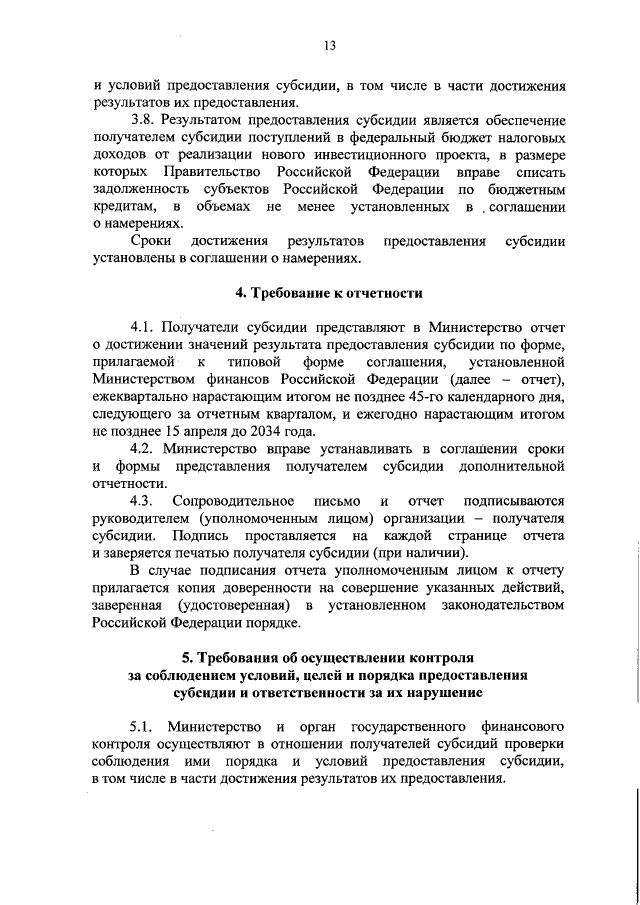 13

и условий предоставления субсидии, в том числе в части достижения результатов их предоставления.

3.8. Результатом предоставления субсидии является обеспечение получателем субсидии поступлений в федеральный бюджет налоговых доходов от реализации нового инвестиционного проекта, в размере которых Правительство Российской Федерации вправе списать задолженность субъектов Российской Федерации по бюджетным кредитам, в объемах не менее установленных в соглашении о намерениях.

Сроки достижения результатов предоставления субсидии установлены в соглашении о намерениях.

4. Требование к отчетности

4.1. Получатели субсидии представляют в Министерство отчет о достижении значений результата предоставления субсидии по форме, прилагаемой к типовой форме соглашения, установленной Министерством финансов Российской Федерации (далее – отчет), ежеквартально нарастающим итогом не позднее 45-го календарного дня, следующего за отчетным кварталом, и ежегодно нарастающим итогом не позднее 15 апреля до 2034 года.

4.2. Министерство вправе устанавливать в соглашении сроки и формы представления получателем субсидии дополнительной отчетности.

4.3. Сопроводительное письмо и отчет подписываются руководителем (уполномоченным лицом) организации – получателя субсидии. Подпись проставляется на каждой странице отчета и заверяется печатью получателя субсидии (при наличии).

В случае подписания отчета уполномоченным лицом к отчету прилагается копия доверенности на совершение указанных действий, заверенная (удостоверенная) в установленном законодательством Российской Федерации порядке.

5. Требования об осуществлении контроля за соблюдением условий, целей и порядка предоставления субсидии и ответственности за их нарушение

5.1. Министерство и орган государственного финансового контроля осуществляют в отношении получателей субсидий проверки соблюдения ими порядка и условий предоставления субсидии, в том числе в части достижения результатов их предоставления.